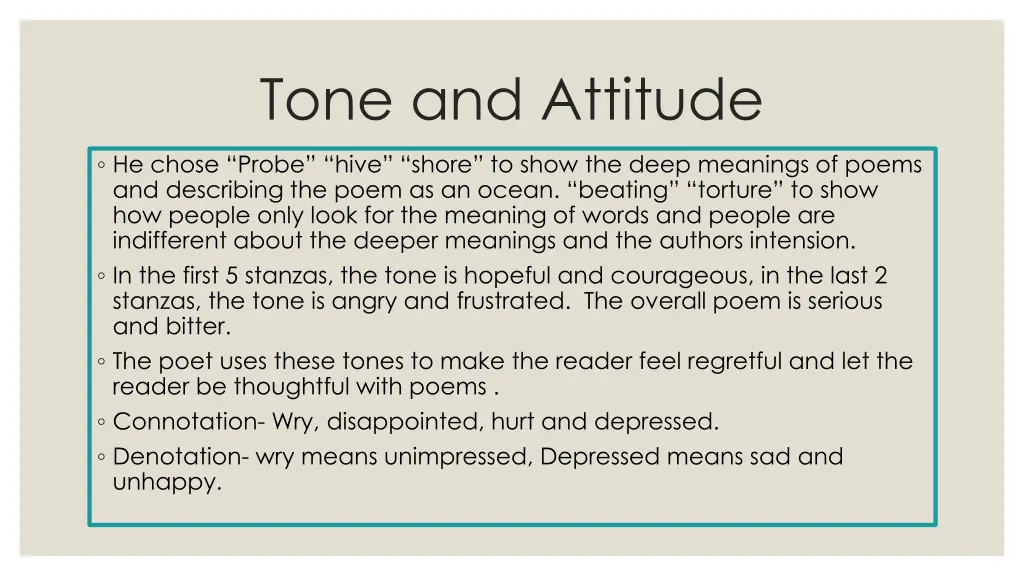 Tone and Attitude

◦ He chose “Probe” “hive” “shore” to show the deep meanings of poems and describing the poem as an ocean. “beating” “torture” to show how people only look for the meaning of words and people are indifferent about the deeper meanings and the authors intension.

◦ In the first 5 stanzas, the tone is hopeful and courageous, in the last 2 stanzas, the tone is angry and frustrated. The overall poem is serious and bitter.

◦ The poet uses these tones to make the reader feel regretful and let the reader be thoughtful with poems .

◦ Connotation- Wry, disappointed, hurt and depressed.

◦ Denotation- wry means unimpressed, Depressed means sad and unhappy.